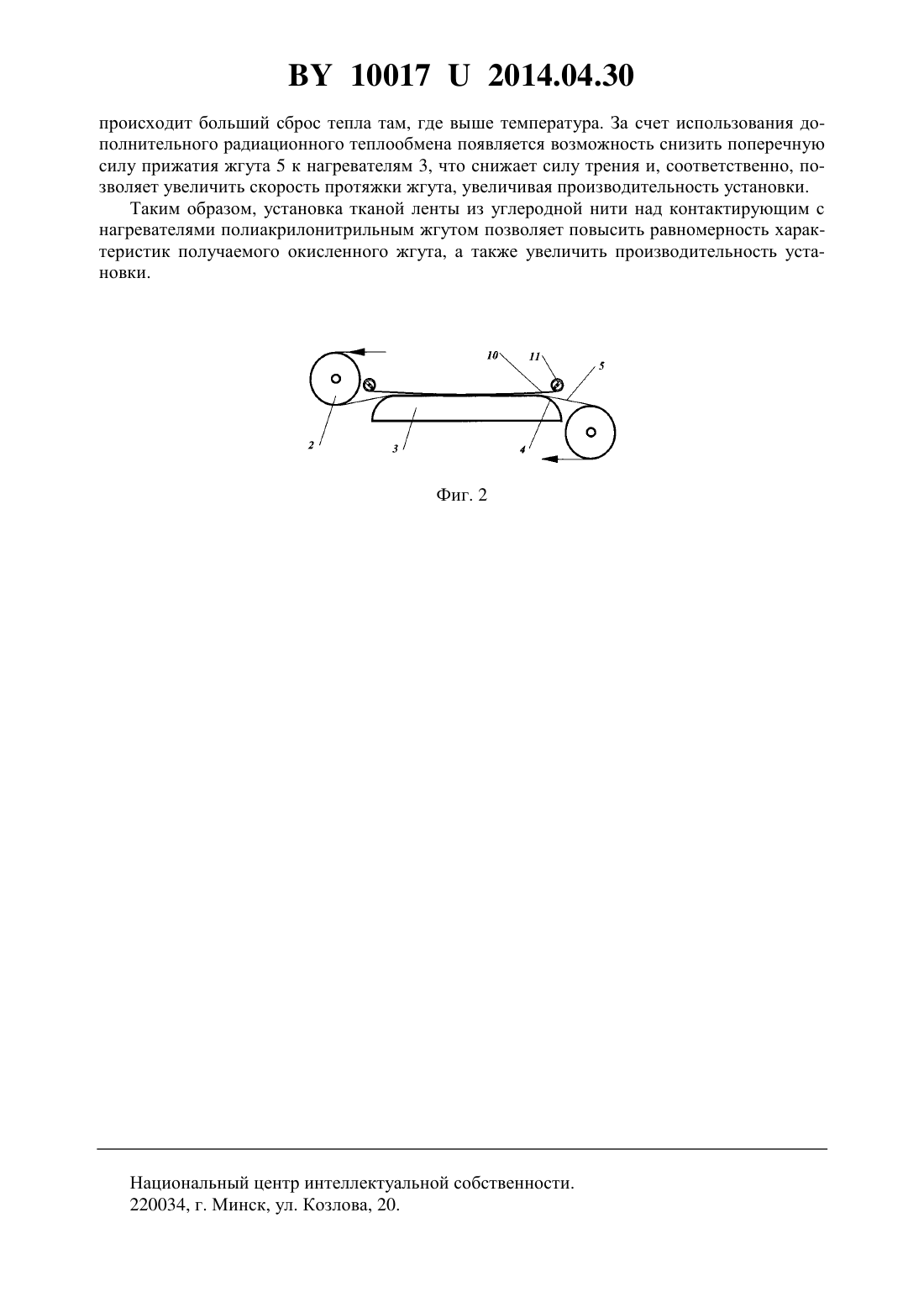 BY 10017 U 2014.04.30

происходит больший сброс тепла там, где выше температура. За счет использования дополнительного радиационного теплообмена появляется возможность снизить поперечную силу прижатия жгута 5 к нагревателям 3, что снижает силу трения и, соответственно, позволяет увеличить скорость протяжки жгута, увеличивая производительность установки.

Таким образом, установка тканой ленты из углеродной нити над контактирующим с нагревателями полиакрилонитрильным жгутом позволяет повысить равномерность характеристик получаемого окисленного жгута, а также увеличить производительность установки.

10
11
5
2
3
4

Фиг. 2

Национальный центр интеллектуальной собственности.
220034, г. Минск, ул. Козлова, 20.